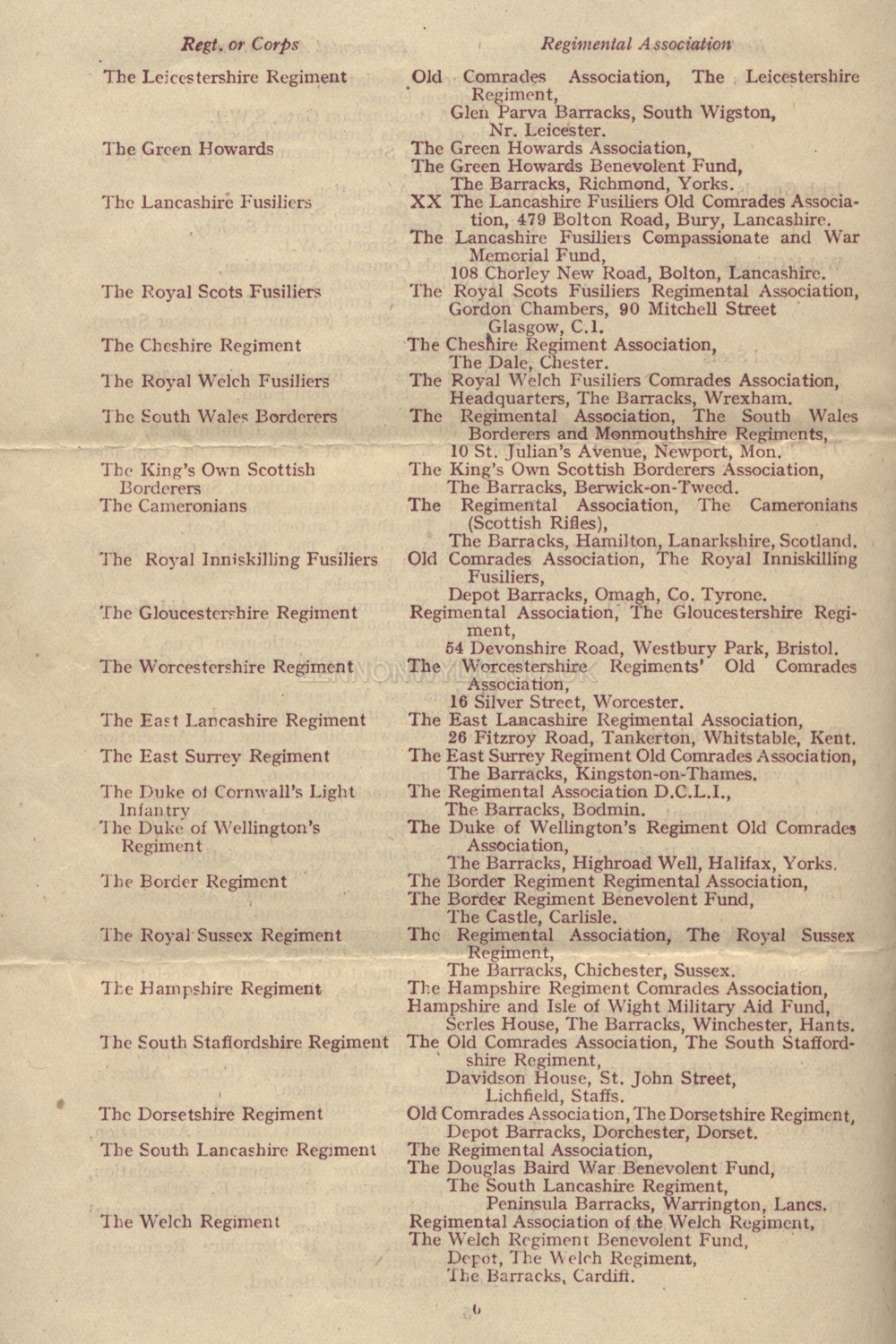 | Regt. or Corps | Regimental Association |
|---|---|
| The Leicestershire Regiment | Old Comrades Association, The Leicestershire Regiment, Glen Parva Barracks, South Wigston, Nr. Leicester. |
| The Green Howards | The Green Howards Association, The Green Howards Benevolent Fund, The Barracks, Richmond, Yorks. |
| The Lancashire Fusiliers | XX The Lancashire Fusiliers Old Comrades Association, 479 Bolton Road, Bury, Lancashire. The Lancashire Fusiliers Compassionate and War Memorial Fund, 108 Chorley New Road, Bolton, Lancashire. |
| The Royal Scots Fusiliers | The Royal Scots Fusiliers Regimental Association, Gordon Chambers, 90 Mitchell Street Glasgow, C.1. |
| The Cheshire Regiment | The Cheshire Regiment Association, The Dale, Chester. |
| The Royal Welch Fusiliers | The Royal Welch Fusiliers Comrades Association, Headquarters, The Barracks, Wrexham. |
| The South Wales Borderers | The Regimental Association, The South Wales Borderers and Monmouthshire Regiments, 10 St. Julian's Avenue, Newport, Mon. |
| The King's Own Scottish Borderers | The King's Own Scottish Borderers Association, The Barracks, Berwick-on-Tweed. |
| The Cameronians | The Regimental Association, The Cameronians (Scottish Rifles), The Barracks, Hamilton, Lanarkshire, Scotland. |
| The Royal Inniskilling Fusiliers | Old Comrades Association, The Royal Inniskilling Fusiliers, Depot Barracks, Omagh, Co. Tyrone. |
| The Gloucestershire Regiment | Regimental Association, The Gloucestershire Regiment, 54 Devonshire Road, Westbury Park, Bristol. |
| The Worcestershire Regiment | The Worcestershire Regiments' Old Comrades Association, 16 Silver Street, Worcester. |
| The East Lancashire Regiment | The East Lancashire Regimental Association, 26 Fitzroy Road, Tankerton, Whitstable, Kent. |
| The East Surrey Regiment | The East Surrey Regiment Old Comrades Association, The Barracks, Kingston-on-Thames. |
| The Duke of Cornwall's Light Infantry | The Regimental Association D.C.L.I., The Barracks, Bodmin. |
| The Duke of Wellington's Regiment | The Duke of Wellington's Regiment Old Comrades Association, The Barracks, Highroad Well, Halifax, Yorks. |
| The Border Regiment | The Border Regiment Regimental Association, The Border Regiment Benevolent Fund, The Castle, Carlisle. |
| The Royal Sussex Regiment | The Regimental Association, The Royal Sussex Regiment, The Barracks, Chichester, Sussex. |
| The Hampshire Regiment | The Hampshire Regiment Comrades Association, Hampshire and Isle of Wight Military Aid Fund, Serles House, The Barracks, Winchester, Hants. |
| The South Staffordshire Regiment | The Old Comrades Association, The South Staffordshire Regiment, Davidson House, St. John Street, Lichfield, Staffs. |
| The Dorsetshire Regiment | Old Comrades Association, The Dorsetshire Regiment, Depot Barracks, Dorchester, Dorset. |
| The South Lancashire Regiment | The Regimental Association, The Douglas Baird War Benevolent Fund, The South Lancashire Regiment, Peninsula Barracks, Warrington, Lancs. |
| The Welch Regiment | Regimental Association of the Welch Regiment, The Welch Regiment Benevolent Fund, Depot, The Welch Regiment, The Barracks, Cardiff. |

6